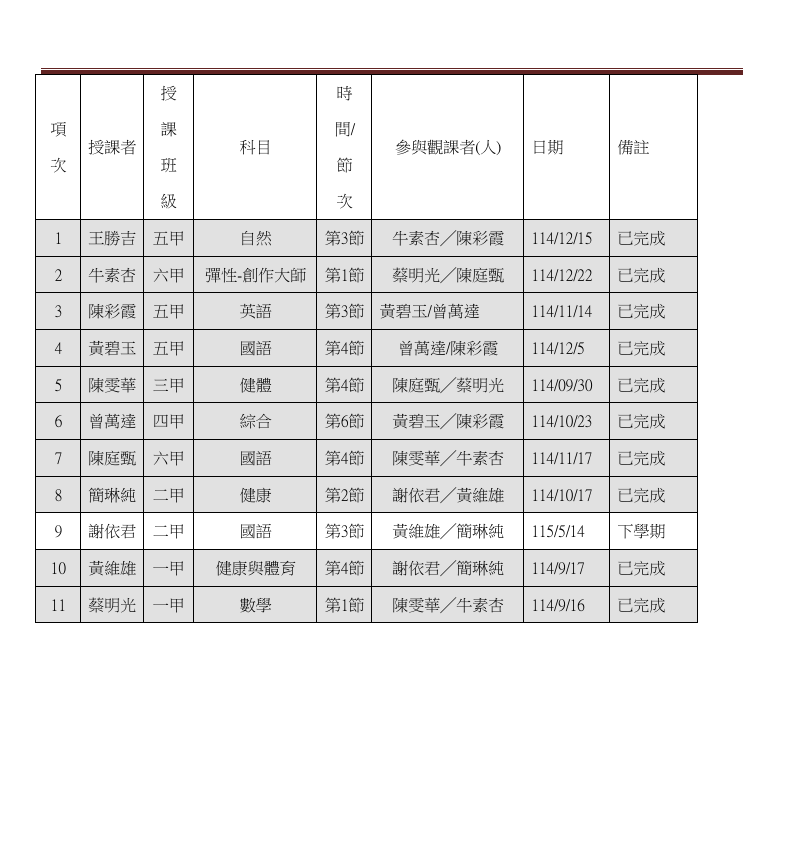 | 項次 | 授課者 | 授課班級 | 科目 | 時間/節次 | 參與觀課者(人) | 日期 | 備註 |
|---|---|---|---|---|---|---|---|
| 1 | 王勝吉 | 五甲 | 自然 | 第3節 | 牛素杏／陳彩霞 | 114/12/15 | 已完成 |
| 2 | 牛素杏 | 六甲 | 彈性-創作大師 | 第1節 | 蔡明光／陳庭甄 | 114/12/22 | 已完成 |
| 3 | 陳彩霞 | 五甲 | 英語 | 第3節 | 黃碧玉/曾萬達 | 114/11/14 | 已完成 |
| 4 | 黃碧玉 | 五甲 | 國語 | 第4節 | 曾萬達/陳彩霞 | 114/12/5 | 已完成 |
| 5 | 陳雯華 | 三甲 | 健體 | 第4節 | 陳庭甄／蔡明光 | 114/09/30 | 已完成 |
| 6 | 曾萬達 | 四甲 | 綜合 | 第6節 | 黃碧玉／陳彩霞 | 114/10/23 | 已完成 |
| 7 | 陳庭甄 | 六甲 | 國語 | 第4節 | 陳雯華／牛素杏 | 114/11/17 | 已完成 |
| 8 | 簡琳純 | 二甲 | 健康 | 第2節 | 謝依君／黃維雄 | 114/10/17 | 已完成 |
| 9 | 謝依君 | 二甲 | 國語 | 第3節 | 黃維雄／簡琳純 | 115/5/14 | 下學期 |
| 10 | 黃維雄 | 一甲 | 健康與體育 | 第4節 | 謝依君／簡琳純 | 114/9/17 | 已完成 |
| 11 | 蔡明光 | 一甲 | 數學 | 第1節 | 陳雯華／牛素杏 | 114/9/16 | 已完成 |